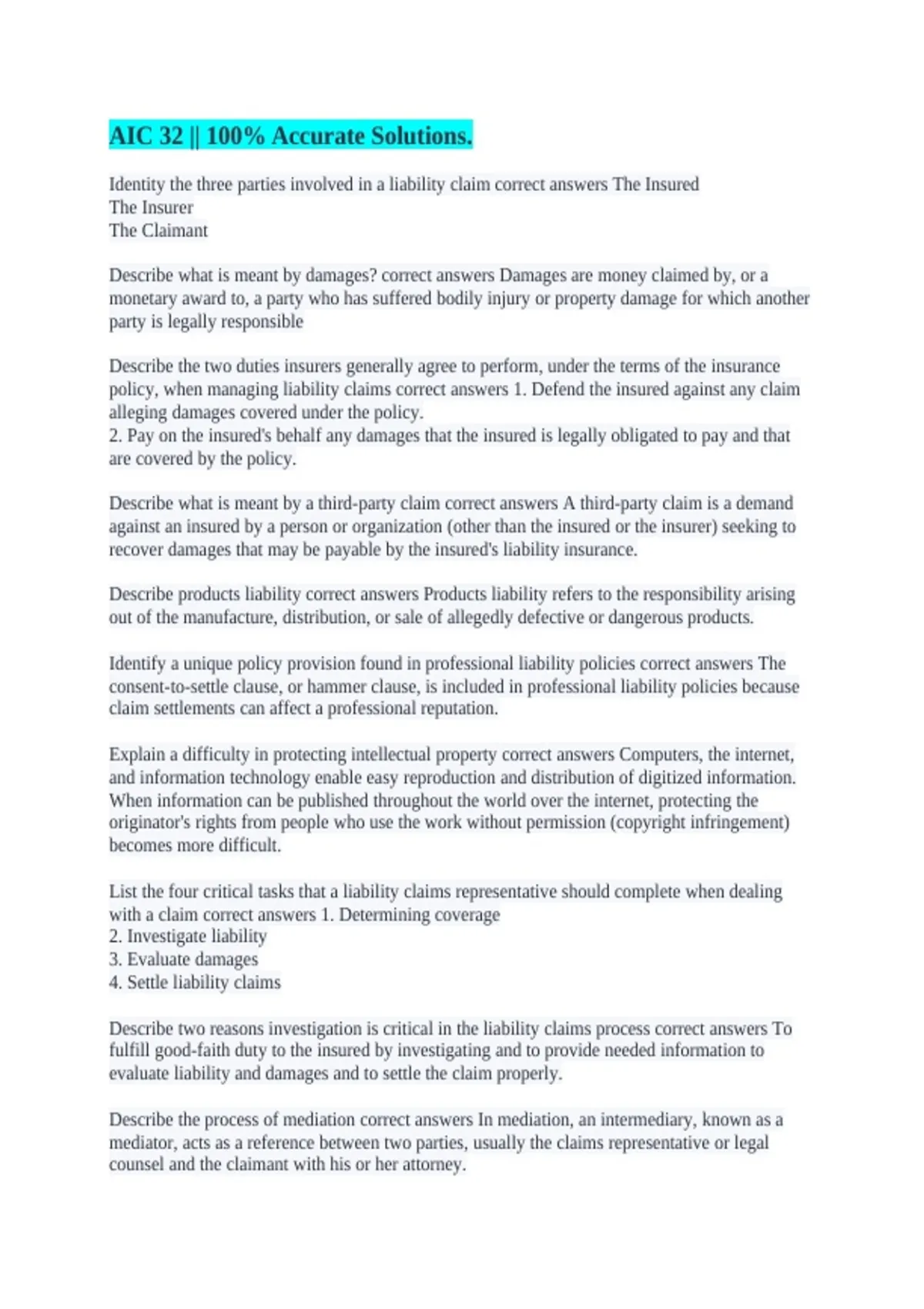 AIC 32 || 100% Accurate Solutions.

Identity the three parties involved in a liability claim correct answers The Insured
The Insurer
The Claimant

Describe what is meant by damages? correct answers Damages are money claimed by, or a monetary award to, a party who has suffered bodily injury or property damage for which another party is legally responsible

Describe the two duties insurers generally agree to perform, under the terms of the insurance policy, when managing liability claims correct answers 1. Defend the insured against any claim alleging damages covered under the policy.
2. Pay on the insured's behalf any damages that the insured is legally obligated to pay and that are covered by the policy.

Describe what is meant by a third-party claim correct answers A third-party claim is a demand against an insured by a person or organization (other than the insured or the insurer) seeking to recover damages that may be payable by the insured's liability insurance.

Describe products liability correct answers Products liability refers to the responsibility arising out of the manufacture, distribution, or sale of allegedly defective or dangerous products.

Identify a unique policy provision found in professional liability policies correct answers The consent-to-settle clause, or hammer clause, is included in professional liability policies because claim settlements can affect a professional reputation.

Explain a difficulty in protecting intellectual property correct answers Computers, the internet, and information technology enable easy reproduction and distribution of digitized information. When information can be published throughout the world over the internet, protecting the originator's rights from people who use the work without permission (copyright infringement) becomes more difficult.

List the four critical tasks that a liability claims representative should complete when dealing with a claim correct answers 1. Determining coverage
2. Investigate liability
3. Evaluate damages
4. Settle liability claims

Describe two reasons investigation is critical in the liability claims process correct answers To fulfill good-faith duty to the insured by investigating and to provide needed information to evaluate liability and damages and to settle the claim properly.

Describe the process of mediation correct answers In mediation, an intermediary, known as a mediator, acts as a reference between two parties, usually the claims representative or legal counsel and the claimant with his or her attorney.